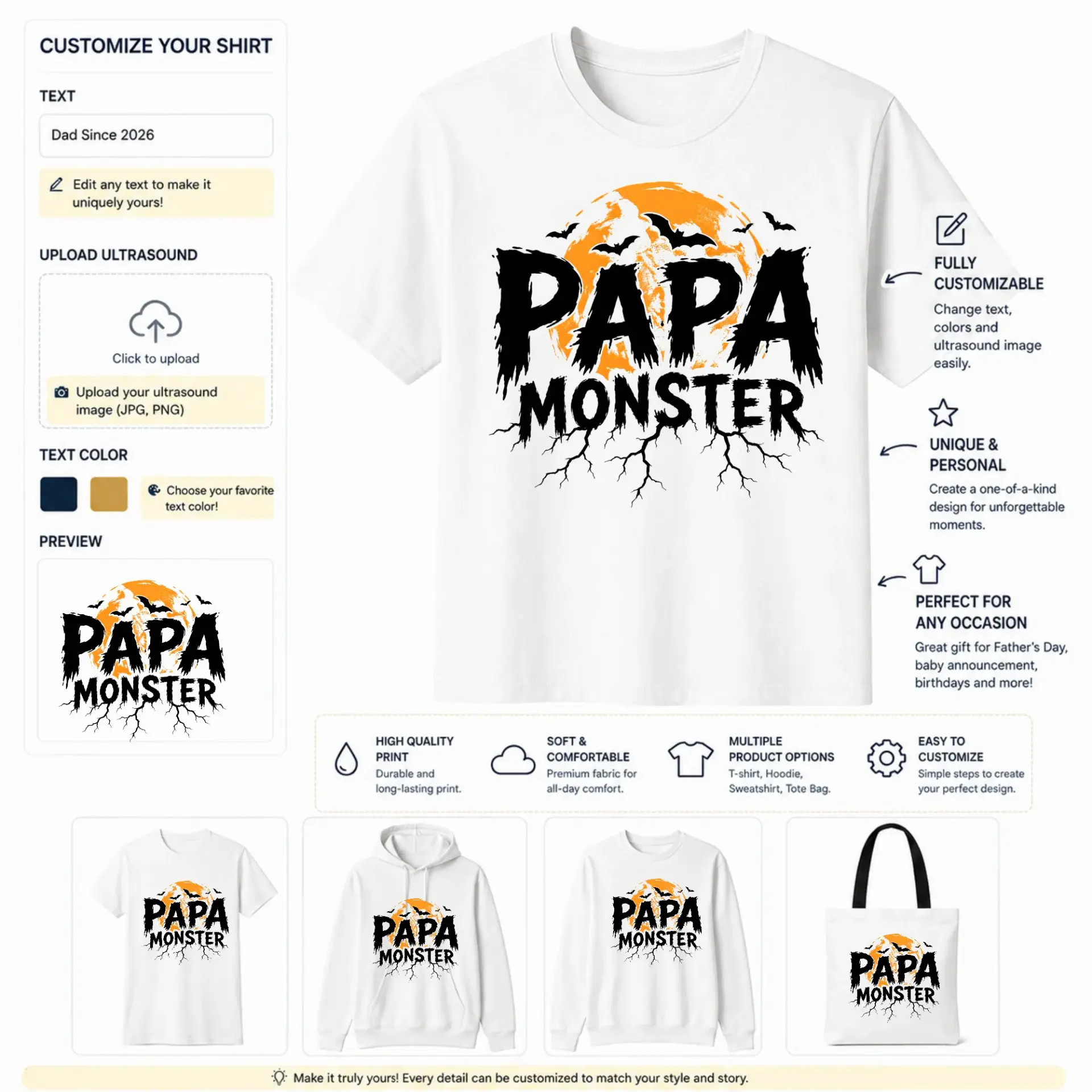 CUSTOMIZE YOUR SHIRT

TEXT

Dad Since 2026

Edit any text to make it uniquely yours!

UPLOAD ULTRASOUND

Click to upload

Upload your ultrasound image (JPG, PNG)

TEXT COLOR

Choose your favorite text color!

PREVIEW

PAPA
MONSTER

PAPA
MONSTER

FULLY
CUSTOMIZABLE

Change text, colors and ultrasound image easily.

UNIQUE &
PERSONAL

Create a one-of-a-kind design for unforgettable moments.

PERFECT FOR
ANY OCCASION

Great gift for Father's Day, baby announcement, birthdays and more!

HIGH QUALITY
PRINT
Durable and long-lasting print.

SOFT &
COMFORTABLE
Premium fabric for all-day comfort.

MULTIPLE
PRODUCT OPTIONS
T-shirt, Hoodie, Sweatshirt, Tote Bag.

EASY TO
CUSTOMIZE
Simple steps to create your perfect design.

PAPA
MONSTER

PAPA
MONSTER

PAPA
MONSTER

PAPA
MONSTER

Make it truly yours! Every detail can be customized to match your style and story.